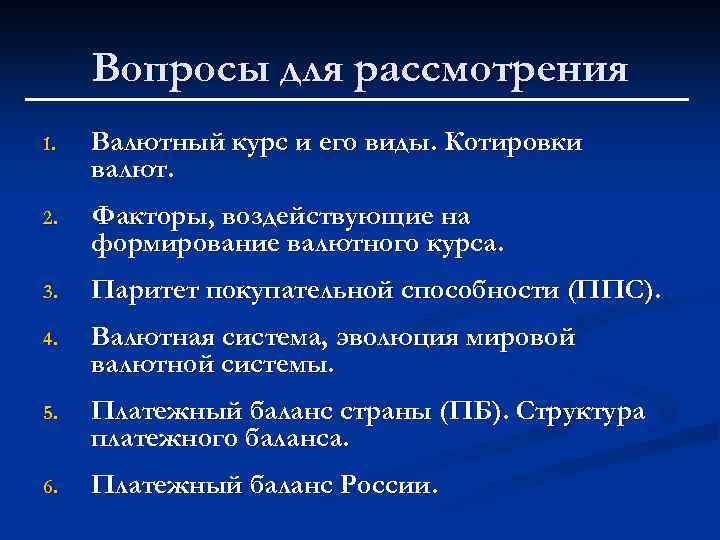 Вопросы для рассмотрения

1. Валютный курс и его виды. Котировки валют.

2. Факторы, воздействующие на формирование валютного курса.

3. Паритет покупательной способности (ППС).

4. Валютная система, эволюция мировой валютной системы.

5. Платежный баланс страны (ПБ). Структура платежного баланса.

6. Платежный баланс России.